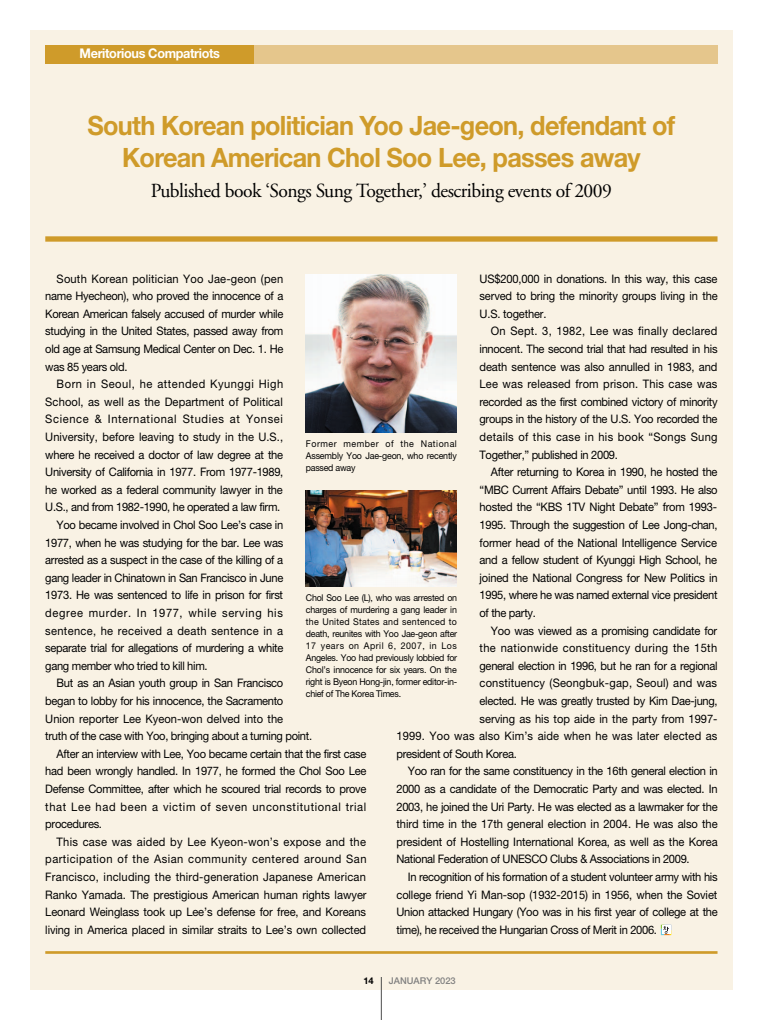 Meritorious Compatriots

South Korean politician Yoo Jae-geon, defendant of Korean American Chol Soo Lee, passes away

Published book 'Songs Sung Together,' describing events of 2009

South Korean politician Yoo Jae-geon (pen name Hyecheon), who proved the innocence of a Korean American falsely accused of murder while studying in the United States, passed away from old age at Samsung Medical Center on Dec. 1. He was 85 years old.

Born in Seoul, he attended Kyunggi High School, as well as the Department of Political Science & International Studies at Yonsei University, before leaving to study in the U.S., where he received a doctor of law degree at the University of California in 1977. From 1977-1989, he worked as a federal community lawyer in the U.S., and from 1982-1990, he operated a law firm.

Yoo became involved in Chol Soo Lee's case in 1977, when he was studying for the bar. Lee was arrested as a suspect in the case of the killing of a gang leader in Chinatown in San Francisco in June 1973. He was sentenced to life in prison for first degree murder. In 1977, while serving his sentence, he received a death sentence in a separate trial for allegations of murdering a white gang member who tried to kill him.

But as an Asian youth group in San Francisco began to lobby for his innocence, the Sacramento Union reporter Lee Kyeon-won delved into the truth of the case with Yoo, bringing about a turning point.

After an interview with Lee, Yoo became certain that the first case had been wrongly handled. In 1977, he formed the Chol Soo Lee Defense Committee, after which he scoured trial records to prove that Lee had been a victim of seven unconstitutional trial procedures.

This case was aided by Lee Kyeon-won's expose and the participation of the Asian community centered around San Francisco, including the third-generation Japanese American Ranko Yamada. The prestigious American human rights lawyer Leonard Weinglass took up Lee's defense for free, and Koreans living in America placed in similar straits to Lee's own collected

Former member of the National Assembly Yoo Jae-geon, who recently passed away

Chol Soo Lee (L), who was arrested on charges of murdering a gang leader in the United States and sentenced to death, reunites with Yoo Jae-geon after 17 years on April 6, 2007, in Los Angeles. Yoo had previously lobbied for Chol's innocence for six years. On the right is Byeon Hong-jin, former editor-in-chief of The Korea Times.

US$200,000 in donations. In this way, this case served to bring the minority groups living in the U.S. together.

On Sept. 3, 1982, Lee was finally declared innocent. The second trial that had resulted in his death sentence was also annulled in 1983, and Lee was released from prison. This case was recorded as the first combined victory of minority groups in the history of the U.S. Yoo recorded the details of this case in his book "Songs Sung Together," published in 2009.

After returning to Korea in 1990, he hosted the "MBC Current Affairs Debate" until 1993. He also hosted the "KBS 1TV Night Debate" from 1993-1995. Through the suggestion of Lee Jong-chan, former head of the National Intelligence Service and a fellow student of Kyunggi High School, he joined the National Congress for New Politics in 1995, where he was named external vice president of the party.

Yoo was viewed as a promising candidate for the nationwide constituency during the 15th general election in 1996, but he ran for a regional constituency (Seongbuk-gap, Seoul) and was elected. He was greatly trusted by Kim Dae-jung, serving as his top aide in the party from 1997-1999. Yoo was also Kim's aide when he was later elected as president of South Korea.

Yoo ran for the same constituency in the 16th general election in 2000 as a candidate of the Democratic Party and was elected. In 2003, he joined the Uri Party. He was elected as a lawmaker for the third time in the 17th general election in 2004. He was also the president of Hostelling International Korea, as well as the Korea National Federation of UNESCO Clubs & Associations in 2009.

In recognition of his formation of a student volunteer army with his college friend Yi Man-sop (1932-2015) in 1956, when the Soviet Union attacked Hungary (Yoo was in his first year of college at the time), he received the Hungarian Cross of Merit in 2006.

14 | JANUARY 2023